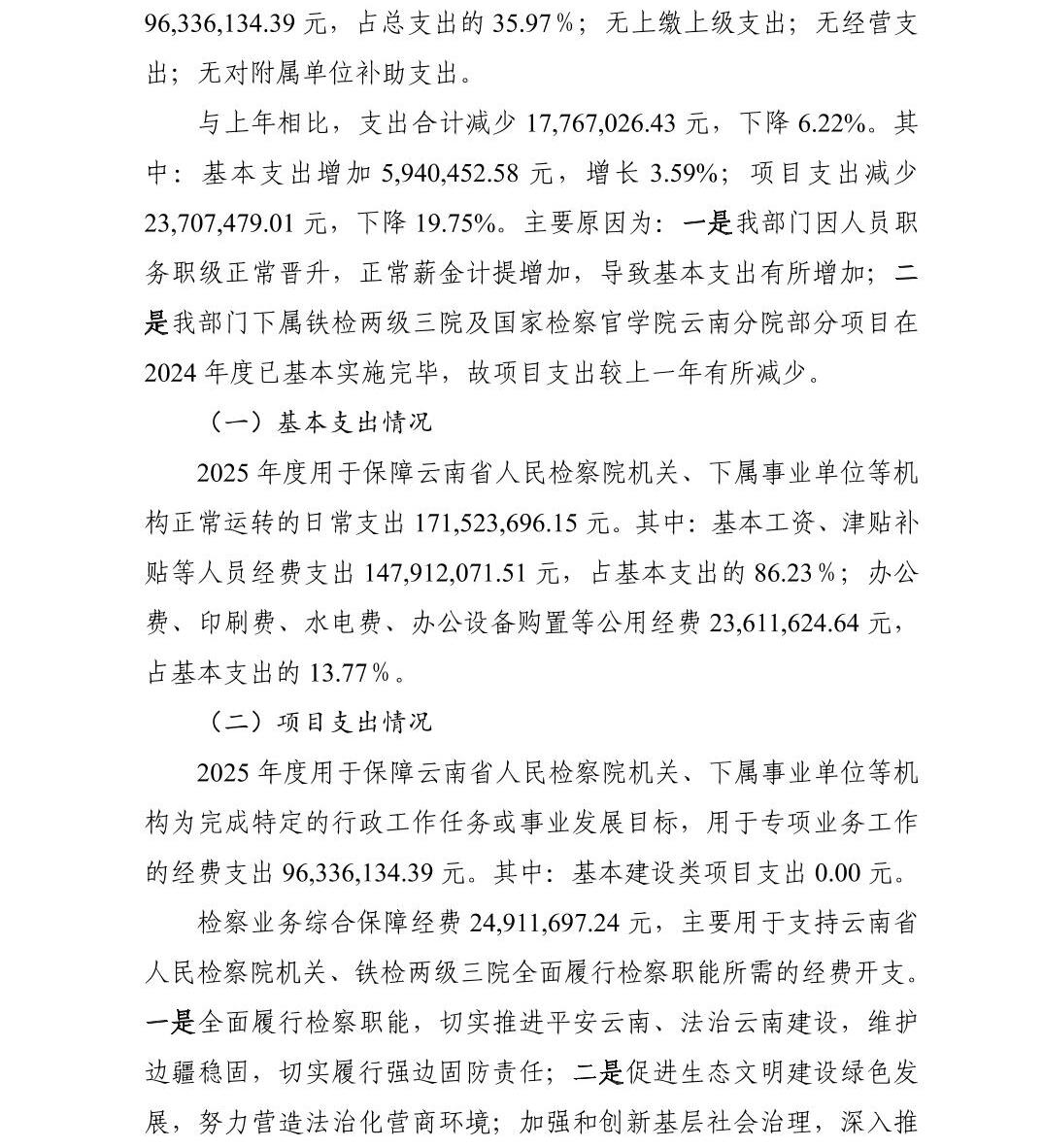 96,336,134.39 元，占总支出的 35.97%；无上缴上级支出；无经营支出；无对附属单位补助支出。

与上年相比，支出合计减少 17,767,026.43 元，下降 6.22%。其中：基本支出增加 5,940,452.58 元，增长 3.59%；项目支出减少 23,707,479.01 元，下降 19.75%。主要原因为：一是我部门因人员职务职级正常晋升，正常薪金计提增加，导致基本支出有所增加；二是我部门下属铁检两级三院及国家检察官学院云南分院部分项目在 2024 年度已基本实施完毕，故项目支出较上一年有所减少。

（一）基本支出情况

2025 年度用于保障云南省人民检察院机关、下属事业单位等机构正常运转的日常支出 171,523,696.15 元。其中：基本工资、津贴补贴等人员经费支出 147,912,071.51 元，占基本支出的 86.23%；办公费、印刷费、水电费、办公设备购置等公用经费 23,611,624.64 元，占基本支出的 13.77%。

（二）项目支出情况

2025 年度用于保障云南省人民检察院机关、下属事业单位等机构为完成特定的行政工作任务或事业发展目标，用于专项业务工作的经费支出 96,336,134.39 元。其中：基本建设类项目支出 0.00 元。

检察业务综合保障经费 24,911,697.24 元，主要用于支持云南省人民检察院机关、铁检两级三院全面履行检察职能所需的经费开支。一是全面履行检察职能，切实推进平安云南、法治云南建设，维护边疆稳固，切实履行强边固防责任；二是促进生态文明建设绿色发展，努力营造法治化营商环境；加强和创新基层社会治理，深入推